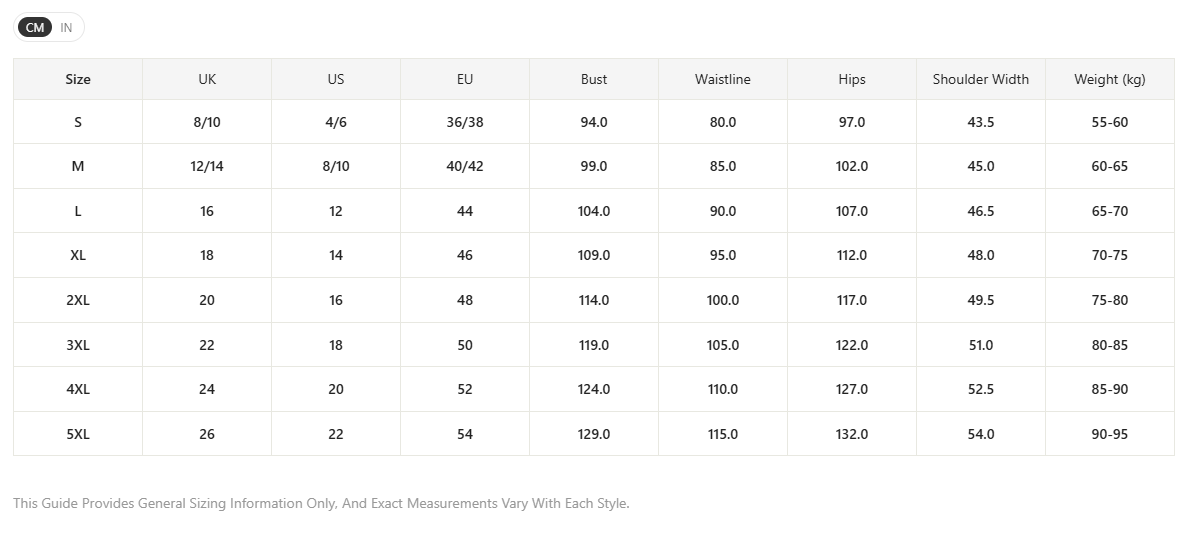 CM IN

| Size | UK | US | EU | Bust | Waistline | Hips | Shoulder Width | Weight (kg) |
|---|---|---|---|---|---|---|---|---|
| S | 8/10 | 4/6 | 36/38 | 94.0 | 80.0 | 97.0 | 43.5 | 55-60 |
| M | 12/14 | 8/10 | 40/42 | 99.0 | 85.0 | 102.0 | 45.0 | 60-65 |
| L | 16 | 12 | 44 | 104.0 | 90.0 | 107.0 | 46.5 | 65-70 |
| XL | 18 | 14 | 46 | 109.0 | 95.0 | 112.0 | 48.0 | 70-75 |
| 2XL | 20 | 16 | 48 | 114.0 | 100.0 | 117.0 | 49.5 | 75-80 |
| 3XL | 22 | 18 | 50 | 119.0 | 105.0 | 122.0 | 51.0 | 80-85 |
| 4XL | 24 | 20 | 52 | 124.0 | 110.0 | 127.0 | 52.5 | 85-90 |
| 5XL | 26 | 22 | 54 | 129.0 | 115.0 | 132.0 | 54.0 | 90-95 |

This Guide Provides General Sizing Information Only, And Exact Measurements Vary With Each Style.